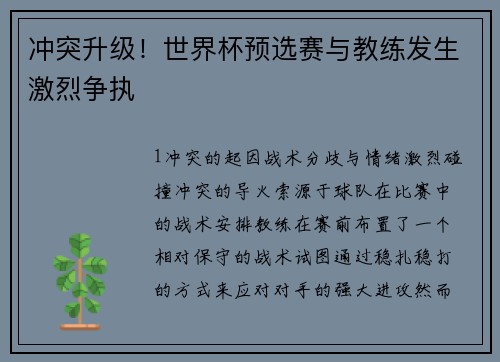 冲突升级！世界杯预选赛与教练发生激烈争执

1冲突的起因战术分歧与情绪激烈碰撞冲突的导火索源于球队在比赛中的战术安排教练在赛前布置了一个相对保守的战术试图通过稳扎稳打的方式来应对对手的强大进攻然而